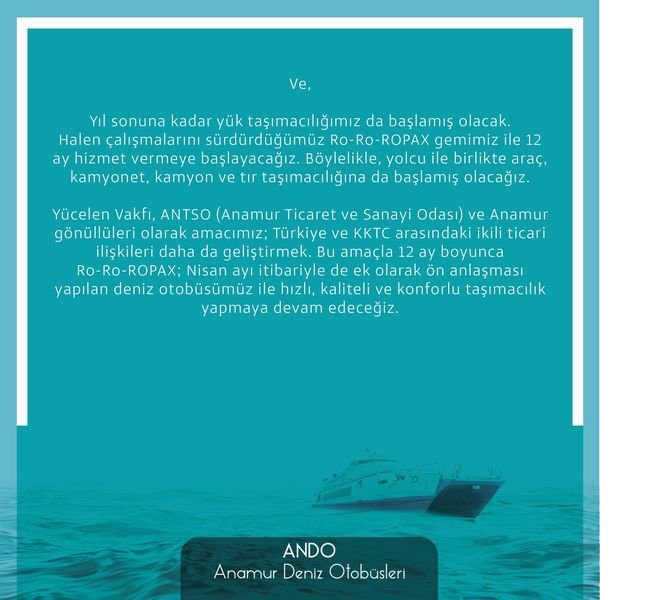 Ve,

Yıl sonuna kadar yük taşımacılığımız da başlamış olacak. Halen çalışmalarını sürdürdüğümüz Ro-Ro-ROPAX gemimiz ile 12 ay hizmet vermeye başlayacağız. Böylelikle, yolcu ile birlikte araç, kamyonet, kamyon ve tır taşımacılığına da başlamış olacağız.

Yücelen Vakfı, ANTSO (Anamur Ticaret ve Sanayi Odası) ve Anamur gönüllüleri olarak amacımız; Türkiye ve KKTC arasındaki ikili ticari ilişkileri daha da geliştirmek. Bu amaçla 12 ay boyunca Ro-Ro-ROPAX; Nisan ayı itibariyle de ek olarak ön anlaşması yapılan deniz otobüsümüz ile hızlı, kaliteli ve konforlu taşımacılık yapmaya devam edeceğiz.

ANDO
Anamur Deniz Otobüsleri